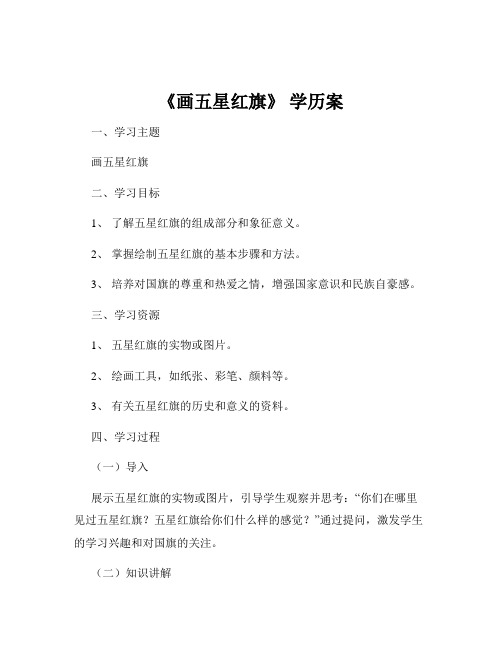 《画五星红旗》 学历案

一、学习主题

画五星红旗

二、学习目标

1、 了解五星红旗的组成部分和象征意义。

2、 掌握绘制五星红旗的基本步骤和方法。

3、 培养对国旗的尊重和热爱之情，增强国家意识和民族自豪感。

三、学习资源

1、 五星红旗的实物或图片。

2、 绘画工具，如纸张、彩笔、颜料等。

3、 有关五星红旗的历史和意义的资料。

四、学习过程

（一）导入

展示五星红旗的实物或图片，引导学生观察并思考：“你们在哪里见过五星红旗？五星红旗给你们什么样的感觉？”通过提问，激发学生的学习兴趣和对国旗的关注。

（二）知识讲解